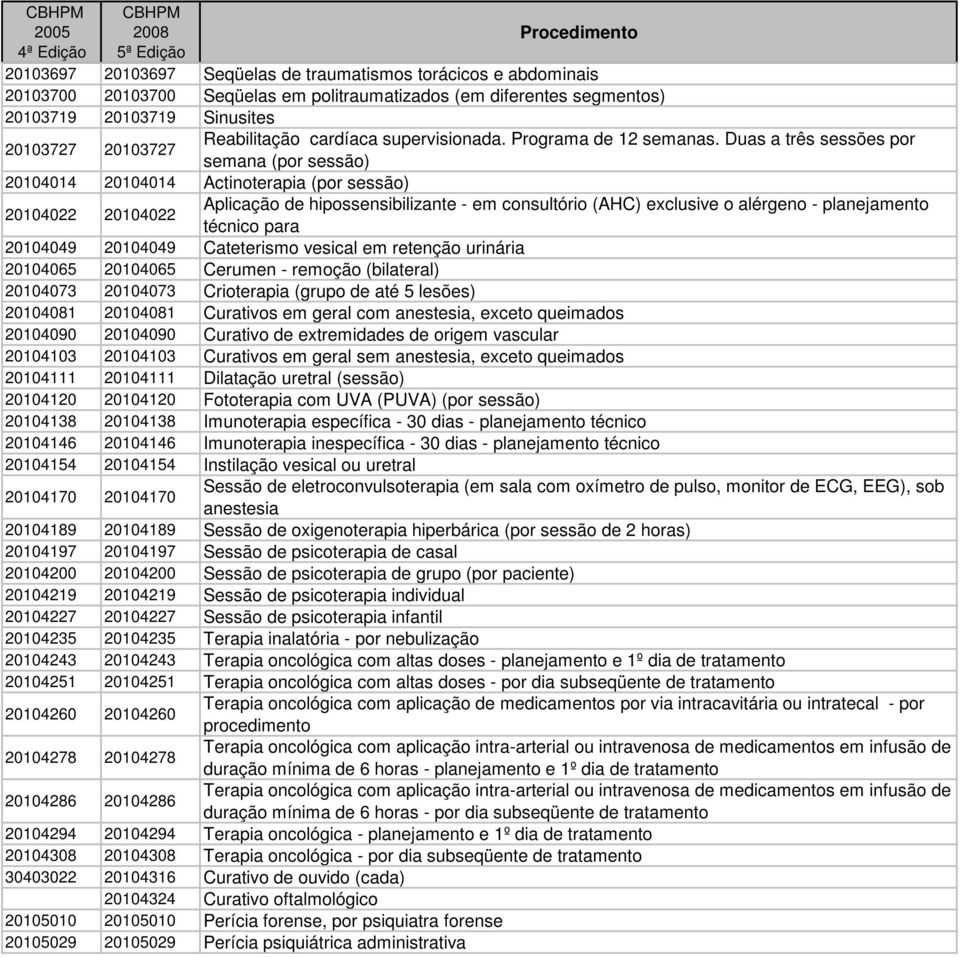 | CBHPM 2005 4ª Edição | CBHPM 2008 5ª Edição | Procedimento |
|---|---|---|
| 20103697 | 20103697 | Seqüelas de traumatismos torácicos e abdominais |
| 20103700 | 20103700 | Seqüelas em politraumatizados (em diferentes segmentos) |
| 20103719 | 20103719 | Sinusites |
| 20103727 | 20103727 | Reabilitação cardíaca supervisionada. Programa de 12 semanas. Duas a três sessões por semana (por sessão) |
| 20104014 | 20104014 | Actinoterapia (por sessão) |
| 20104022 | 20104022 | Aplicação de hipossensibilizante - em consultório (AHC) exclusive o alérgeno - planejamento técnico para |
| 20104049 | 20104049 | Cateterismo vesical em retenção urinária |
| 20104065 | 20104065 | Cerumen - remoção (bilateral) |
| 20104073 | 20104073 | Crioterapia (grupo de até 5 lesões) |
| 20104081 | 20104081 | Curativos em geral com anestesia, exceto queimados |
| 20104090 | 20104090 | Curativo de extremidades de origem vascular |
| 20104103 | 20104103 | Curativos em geral sem anestesia, exceto queimados |
| 20104111 | 20104111 | Dilatação uretral (sessão) |
| 20104120 | 20104120 | Fototerapia com UVA (PUVA) (por sessão) |
| 20104138 | 20104138 | Imunoterapia específica - 30 dias - planejamento técnico |
| 20104146 | 20104146 | Imunoterapia inespecífica - 30 dias - planejamento técnico |
| 20104154 | 20104154 | Instilação vesical ou uretral |
| 20104170 | 20104170 | Sessão de eletroconvulsoterapia (em sala com oxímetro de pulso, monitor de ECG, EEG), sob anestesia |
| 20104189 | 20104189 | Sessão de oxigenoterapia hiperbárica (por sessão de 2 horas) |
| 20104197 | 20104197 | Sessão de psicoterapia de casal |
| 20104200 | 20104200 | Sessão de psicoterapia de grupo (por paciente) |
| 20104219 | 20104219 | Sessão de psicoterapia individual |
| 20104227 | 20104227 | Sessão de psicoterapia infantil |
| 20104235 | 20104235 | Terapia inalatória - por nebulização |
| 20104243 | 20104243 | Terapia oncológica com altas doses - planejamento e 1º dia de tratamento |
| 20104251 | 20104251 | Terapia oncológica com altas doses - por dia subseqüente de tratamento |
| 20104260 | 20104260 | Terapia oncológica com aplicação de medicamentos por via intracavitária ou intratecal - por procedimento |
| 20104278 | 20104278 | Terapia oncológica com aplicação intra-arterial ou intravenosa de medicamentos em infusão de duração mínima de 6 horas - planejamento e 1º dia de tratamento |
| 20104286 | 20104286 | Terapia oncológica com aplicação intra-arterial ou intravenosa de medicamentos em infusão de duração mínima de 6 horas - por dia subseqüente de tratamento |
| 20104294 | 20104294 | Terapia oncológica - planejamento e 1º dia de tratamento |
| 20104308 | 20104308 | Terapia oncológica - por dia subseqüente de tratamento |
| 30403022 | 20104316 | Curativo de ouvido (cada) |
| | 20104324 | Curativo oftalmológico |
| 20105010 | 20105010 | Perícia forense, por psiquiatra forense |
| 20105029 | 20105029 | Perícia psiquiátrica administrativa |